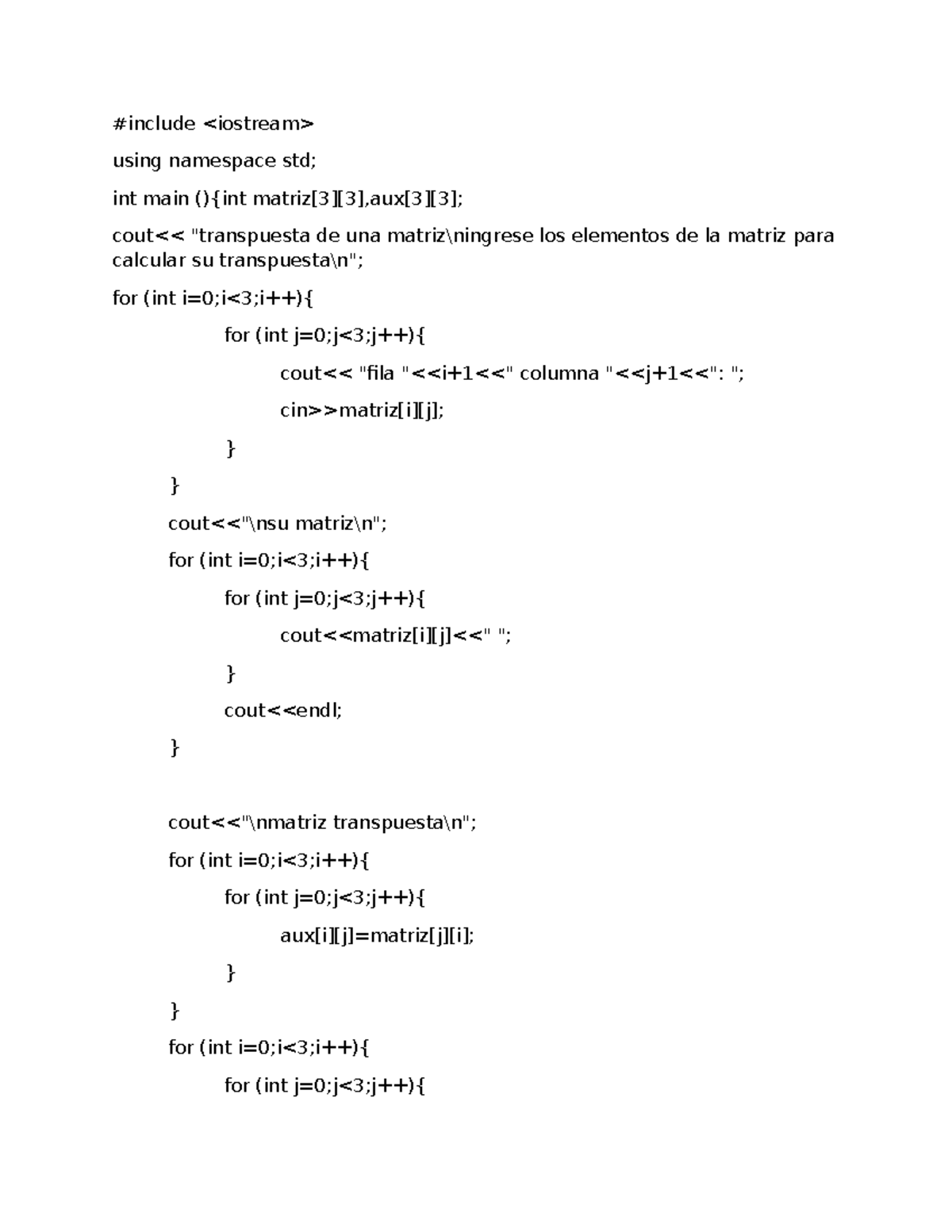 #include <iostream>

using namespace std;

int main (){int matriz[3][3],aux[3][3];

cout<< "transpuesta de una matriz\ningrese los elementos de la matriz para calcular su transpuesta\n";

for (int i=0;i<3;i++){

for (int j=0;j<3;j++){

cout<< "fila "<<i+1<<" columna "<<j+1<<": ";

cin>>matriz[i][j];

}

}

cout<<"\nsu matriz\n";

for (int i=0;i<3;i++){

for (int j=0;j<3;j++){

cout<<matriz[i][j]<<" ";

}

cout<<endl;

}

cout<<"\nmatriz transpuesta\n";

for (int i=0;i<3;i++){

for (int j=0;j<3;j++){

aux[i][j]=matriz[j][i];

}

}

for (int i=0;i<3;i++){

for (int j=0;j<3;j++){